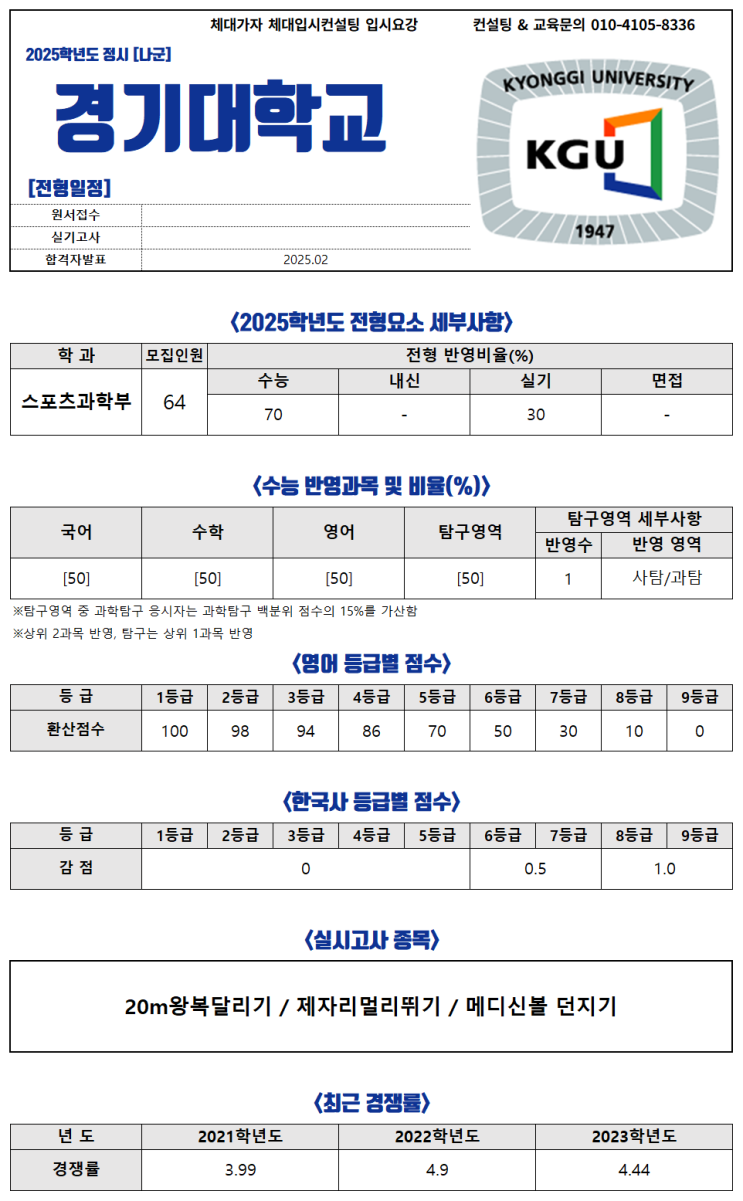 체대가자 체대입시컨설팅 입시요강　　　컨설팅 & 교육문의 010-4105-8336

2025학년도 정시 [나군]

경기대학교

KYONGGI UNIVERSITY
KGU
1947

[전형일정]

| 원서접수 | |
|---|---|
| 실기고사 | |
| 합격자발표 | 2025.02 |

<2025학년도 전형요소 세부사항>

| 학 과 | 모집인원 | 전형 반영비율(%) | | | |
|---|---|---|---|---|---|
| | | 수능 | 내신 | 실기 | 면접 |
| 스포츠과학부 | 64 | 70 | - | 30 | - |

<수능 반영과목 및 비율(%)>

| 국어 | 수학 | 영어 | 탐구영역 | 탐구영역 세부사항 | |
|---|---|---|---|---|---|
| | | | | 반영수 | 반영 영역 |
| [50] | [50] | [50] | [50] | 1 | 사탐/과탐 |

※탐구영역 중 과학탐구 응시자는 과학탐구 백분위 점수의 15%를 가산함
※상위 2과목 반영, 탐구는 상위 1과목 반영

<영어 등급별 점수>

| 등 급 | 1등급 | 2등급 | 3등급 | 4등급 | 5등급 | 6등급 | 7등급 | 8등급 | 9등급 |
|---|---|---|---|---|---|---|---|---|---|
| 환산점수 | 100 | 98 | 94 | 86 | 70 | 50 | 30 | 10 | 0 |

<한국사 등급별 점수>

| 등 급 | 1등급 | 2등급 | 3등급 | 4등급 | 5등급 | 6등급 | 7등급 | 8등급 | 9등급 |
|---|---|---|---|---|---|---|---|---|---|
| 감 점 | 0 | | | | | 0.5 | | 1.0 | |

<실시고사 종목>

20m왕복달리기 / 제자리멀리뛰기 / 메디신볼 던지기

<최근 경쟁률>

| 년 도 | 2021학년도 | 2022학년도 | 2023학년도 |
|---|---|---|---|
| 경쟁률 | 3.99 | 4.9 | 4.44 |